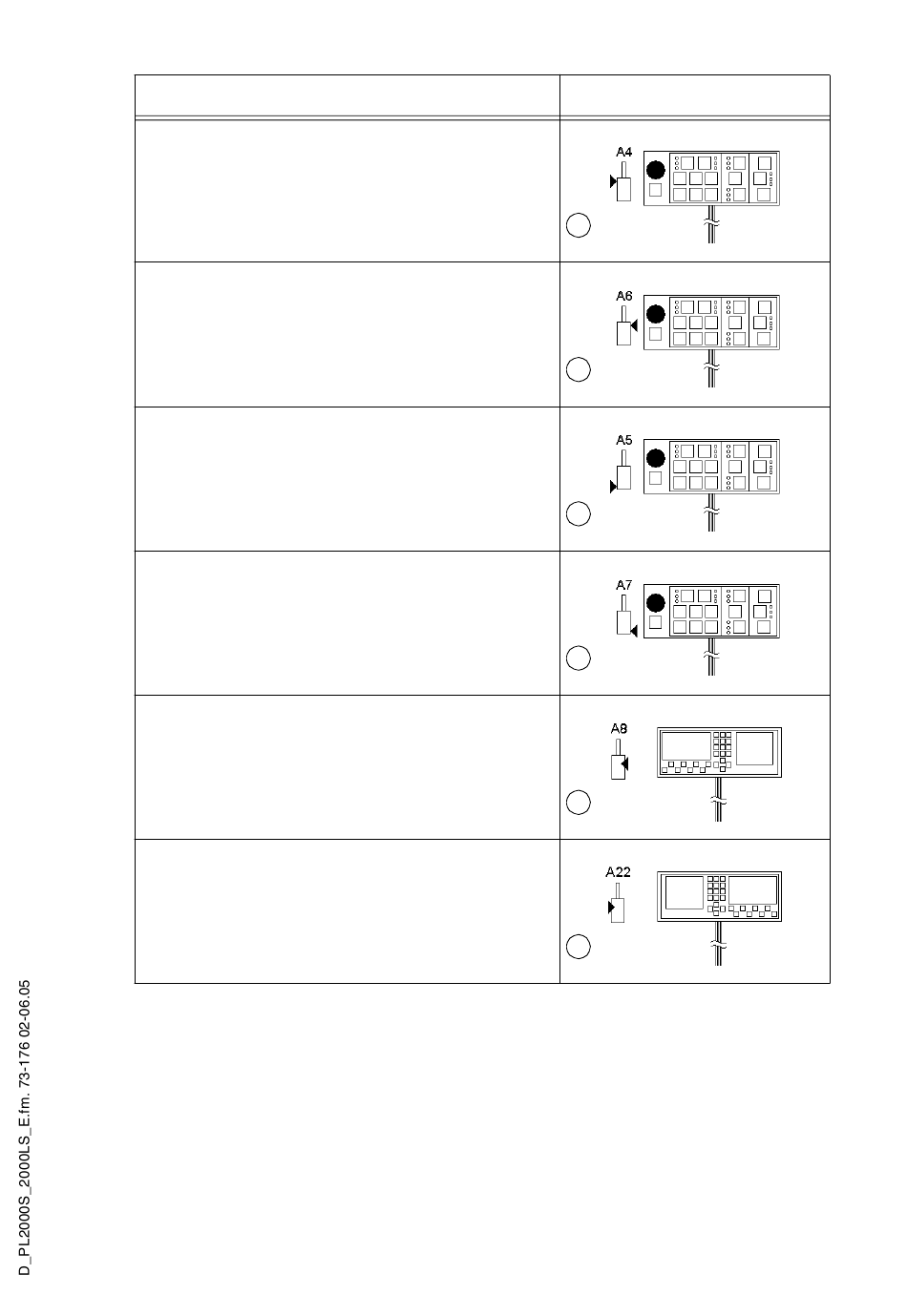 A4

A6

A5

A7

A8

A22

D_PL2000S_2000LS_E.fm. 73-176 02-06.05